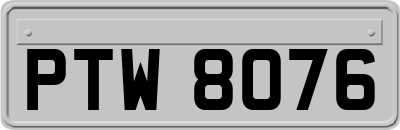 PTW 8076